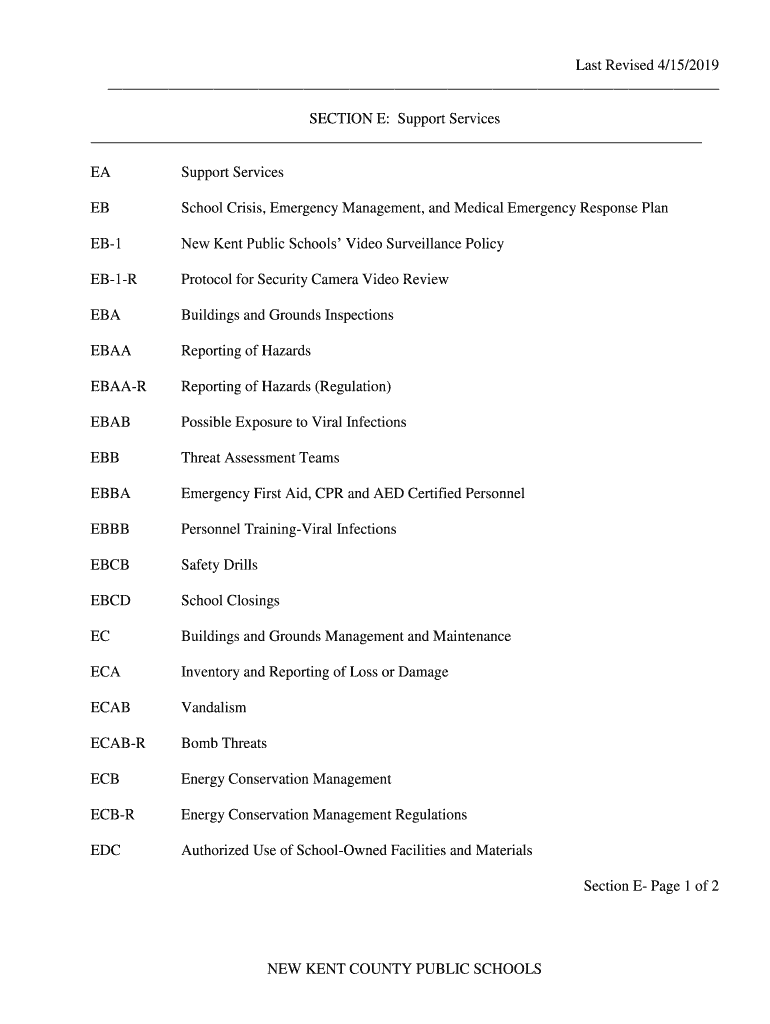 Last Revised 4/15/2019

SECTION E: Support Services

| | |
|---|---|
| EA | Support Services |
| EB | School Crisis, Emergency Management, and Medical Emergency Response Plan |
| EB-1 | New Kent Public Schools' Video Surveillance Policy |
| EB-1-R | Protocol for Security Camera Video Review |
| EBA | Buildings and Grounds Inspections |
| EBAA | Reporting of Hazards |
| EBAA-R | Reporting of Hazards (Regulation) |
| EBAB | Possible Exposure to Viral Infections |
| EBB | Threat Assessment Teams |
| EBBA | Emergency First Aid, CPR and AED Certified Personnel |
| EBBB | Personnel Training-Viral Infections |
| EBCB | Safety Drills |
| EBCD | School Closings |
| EC | Buildings and Grounds Management and Maintenance |
| ECA | Inventory and Reporting of Loss or Damage |
| ECAB | Vandalism |
| ECAB-R | Bomb Threats |
| ECB | Energy Conservation Management |
| ECB-R | Energy Conservation Management Regulations |
| EDC | Authorized Use of School-Owned Facilities and Materials |

Section E- Page 1 of 2

NEW KENT COUNTY PUBLIC SCHOOLS